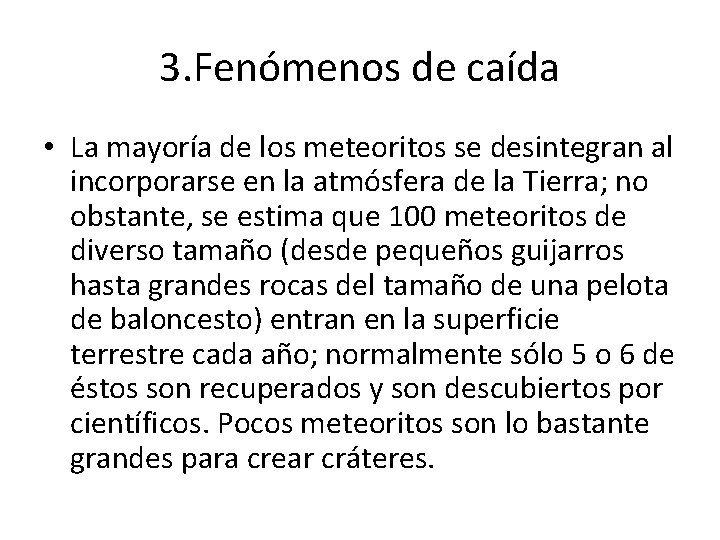 3.Fenómenos de caída

• La mayoría de los meteoritos se desintegran al incorporarse en la atmósfera de la Tierra; no obstante, se estima que 100 meteoritos de diverso tamaño (desde pequeños guijarros hasta grandes rocas del tamaño de una pelota de baloncesto) entran en la superficie terrestre cada año; normalmente sólo 5 o 6 de éstos son recuperados y son descubiertos por científicos. Pocos meteoritos son lo bastante grandes para crear cráteres.